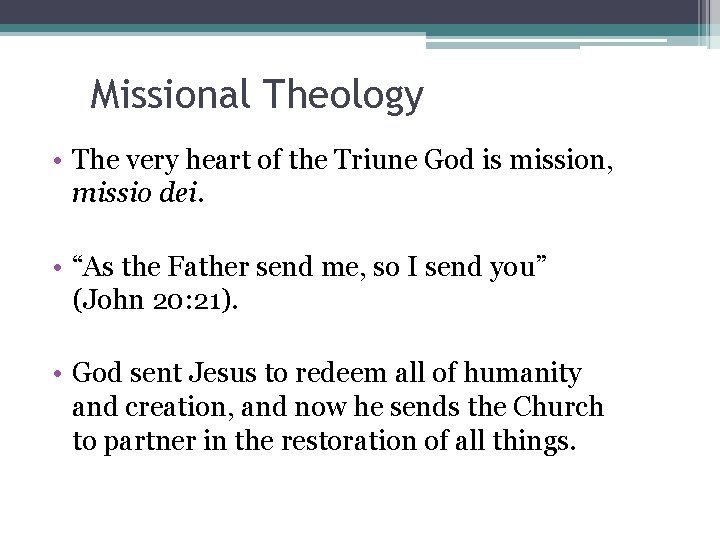 Missional Theology

• The very heart of the Triune God is mission, missio dei.

• "As the Father send me, so I send you" (John 20:21).

• God sent Jesus to redeem all of humanity and creation, and now he sends the Church to partner in the restoration of all things.